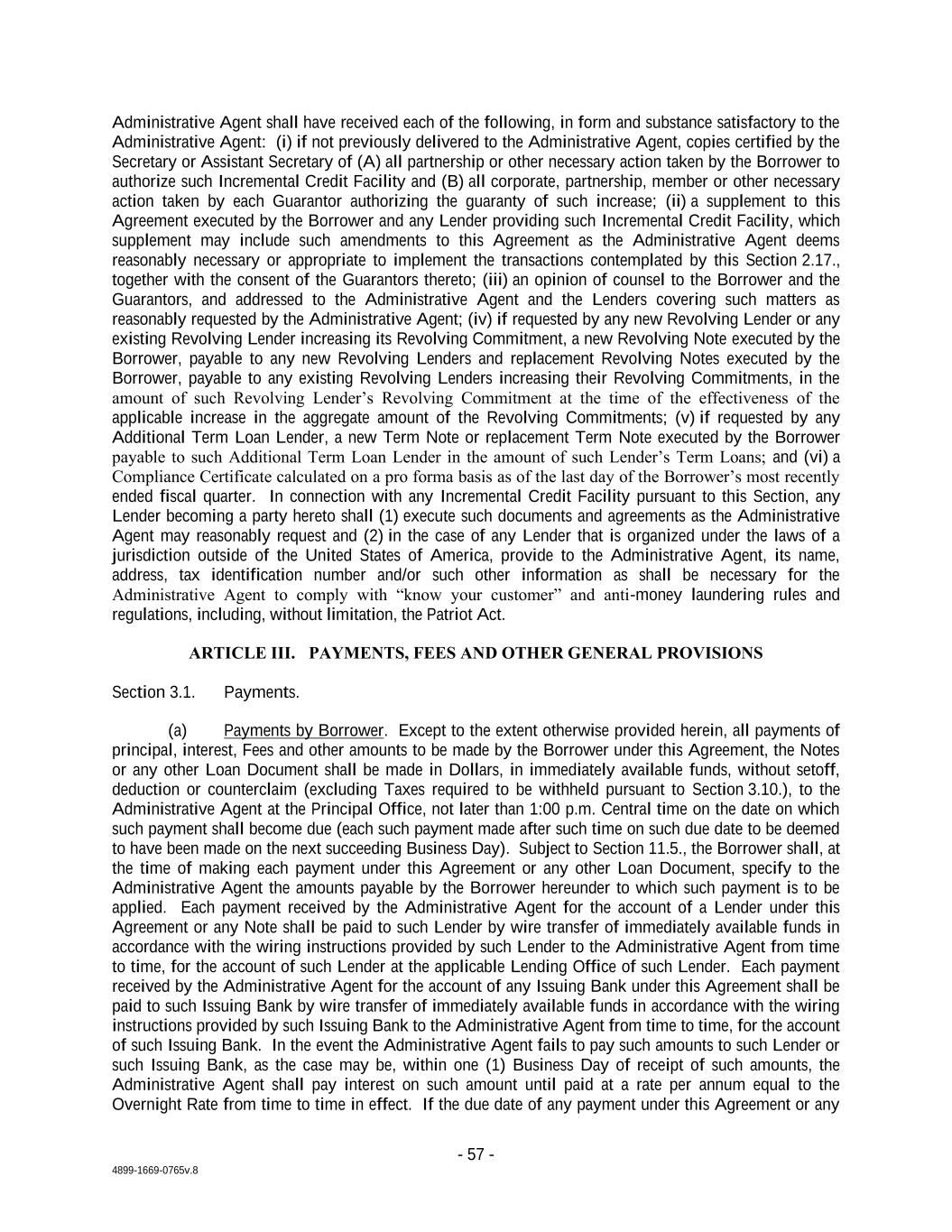 Administrative Agent shall have received each of the following, in form and substance satisfactory to the Administrative Agent: (i) if not previously delivered to the Administrative Agent, copies certified by the Secretary or Assistant Secretary of (A) all partnership or other necessary action taken by the Borrower to authorize such Incremental Credit Facility and (B) all corporate, partnership, member or other necessary action taken by each Guarantor authorizing the guaranty of such increase; (ii) a supplement to this Agreement executed by the Borrower and any Lender providing such Incremental Credit Facility, which supplement may include such amendments to this Agreement as the Administrative Agent deems reasonably necessary or appropriate to implement the transactions contemplated by this Section 2.17., together with the consent of the Guarantors thereto; (iii) an opinion of counsel to the Borrower and the Guarantors, and addressed to the Administrative Agent and the Lenders covering such matters as reasonably requested by the Administrative Agent; (iv) if requested by any new Revolving Lender or any existing Revolving Lender increasing its Revolving Commitment, a new Revolving Note executed by the Borrower, payable to any new Revolving Lenders and replacement Revolving Notes executed by the Borrower, payable to any existing Revolving Lenders increasing their Revolving Commitments, in the amount of such Revolving Lender's Revolving Commitment at the time of the effectiveness of the applicable increase in the aggregate amount of the Revolving Commitments; (v) if requested by any Additional Term Loan Lender, a new Term Note or replacement Term Note executed by the Borrower payable to such Additional Term Loan Lender in the amount of such Lender's Term Loans; and (vi) a Compliance Certificate calculated on a pro forma basis as of the last day of the Borrower's most recently ended fiscal quarter. In connection with any Incremental Credit Facility pursuant to this Section, any Lender becoming a party hereto shall (1) execute such documents and agreements as the Administrative Agent may reasonably request and (2) in the case of any Lender that is organized under the laws of a jurisdiction outside of the United States of America, provide to the Administrative Agent, its name, address, tax identification number and/or such other information as shall be necessary for the Administrative Agent to comply with "know your customer" and anti-money laundering rules and regulations, including, without limitation, the Patriot Act.

ARTICLE III. PAYMENTS, FEES AND OTHER GENERAL PROVISIONS

Section 3.1. Payments.

(a) Payments by Borrower. Except to the extent otherwise provided herein, all payments of principal, interest, Fees and other amounts to be made by the Borrower under this Agreement, the Notes or any other Loan Document shall be made in Dollars, in immediately available funds, without setoff, deduction or counterclaim (excluding Taxes required to be withheld pursuant to Section 3.10.), to the Administrative Agent at the Principal Office, not later than 1:00 p.m. Central time on the date on which such payment shall become due (each such payment made after such time on such due date to be deemed to have been made on the next succeeding Business Day). Subject to Section 11.5., the Borrower shall, at the time of making each payment under this Agreement or any other Loan Document, specify to the Administrative Agent the amounts payable by the Borrower hereunder to which such payment is to be applied. Each payment received by the Administrative Agent for the account of a Lender under this Agreement or any Note shall be paid to such Lender by wire transfer of immediately available funds in accordance with the wiring instructions provided by such Lender to the Administrative Agent from time to time, for the account of such Lender at the applicable Lending Office of such Lender. Each payment received by the Administrative Agent for the account of any Issuing Bank under this Agreement shall be paid to such Issuing Bank by wire transfer of immediately available funds in accordance with the wiring instructions provided by such Issuing Bank to the Administrative Agent from time to time, for the account of such Issuing Bank. In the event the Administrative Agent fails to pay such amounts to such Lender or such Issuing Bank, as the case may be, within one (1) Business Day of receipt of such amounts, the Administrative Agent shall pay interest on such amount until paid at a rate per annum equal to the Overnight Rate from time to time in effect. If the due date of any payment under this Agreement or any

- 57 -

4899-1669-0765v.8